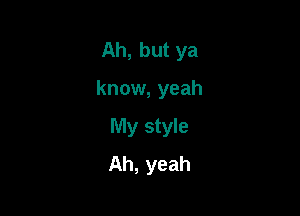 Ah, but ya
know, yeah
My style
Ah, yeah